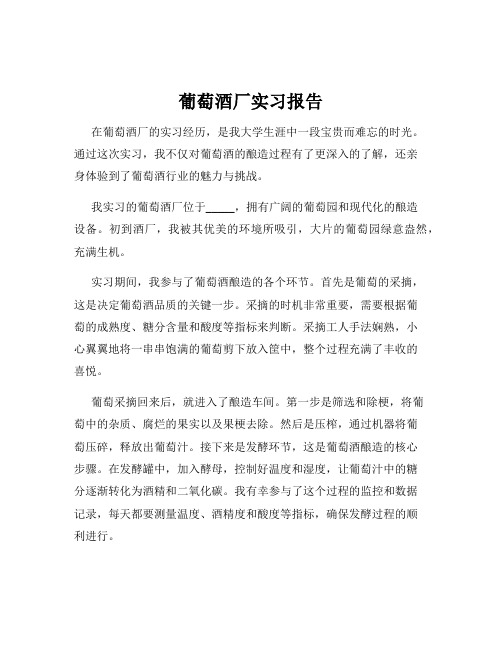 葡萄酒厂实习报告

在葡萄酒厂的实习经历，是我大学生涯中一段宝贵而难忘的时光。通过这次实习，我不仅对葡萄酒的酿造过程有了更深入的了解，还亲身体验到了葡萄酒行业的魅力与挑战。

我实习的葡萄酒厂位于_____，拥有广阔的葡萄园和现代化的酿造设备。初到酒厂，我被其优美的环境所吸引，大片的葡萄园绿意盎然，充满生机。

实习期间，我参与了葡萄酒酿造的各个环节。首先是葡萄的采摘，这是决定葡萄酒品质的关键一步。采摘的时机非常重要，需要根据葡萄的成熟度、糖分含量和酸度等指标来判断。采摘工人手法娴熟，小心翼翼地将一串串饱满的葡萄剪下放入筐中，整个过程充满了丰收的喜悦。

葡萄采摘回来后，就进入了酿造车间。第一步是筛选和除梗，将葡萄中的杂质、腐烂的果实以及果梗去除。然后是压榨，通过机器将葡萄压碎，释放出葡萄汁。接下来是发酵环节，这是葡萄酒酿造的核心步骤。在发酵罐中，加入酵母，控制好温度和湿度，让葡萄汁中的糖分逐渐转化为酒精和二氧化碳。我有幸参与了这个过程的监控和数据记录，每天都要测量温度、酒精度和酸度等指标，确保发酵过程的顺利进行。